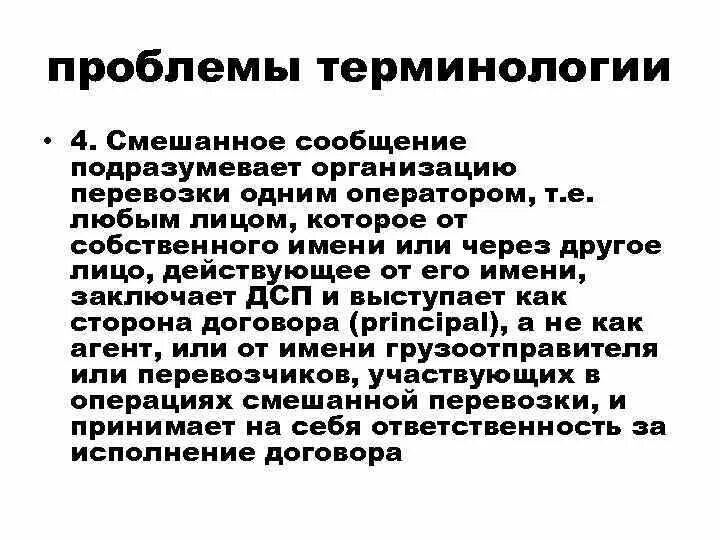 проблемы терминологии

• 4. Смешанное сообщение подразумевает организацию перевозки одним оператором, т.е. любым лицом, которое от собственного имени или через другое лицо, действующее от его имени, заключает ДСП и выступает как сторона договора (principal), а не как агент, или от имени грузоотправителя или перевозчиков, участвующих в операциях смешанной перевозки, и принимает на себя ответственность за исполнение договора